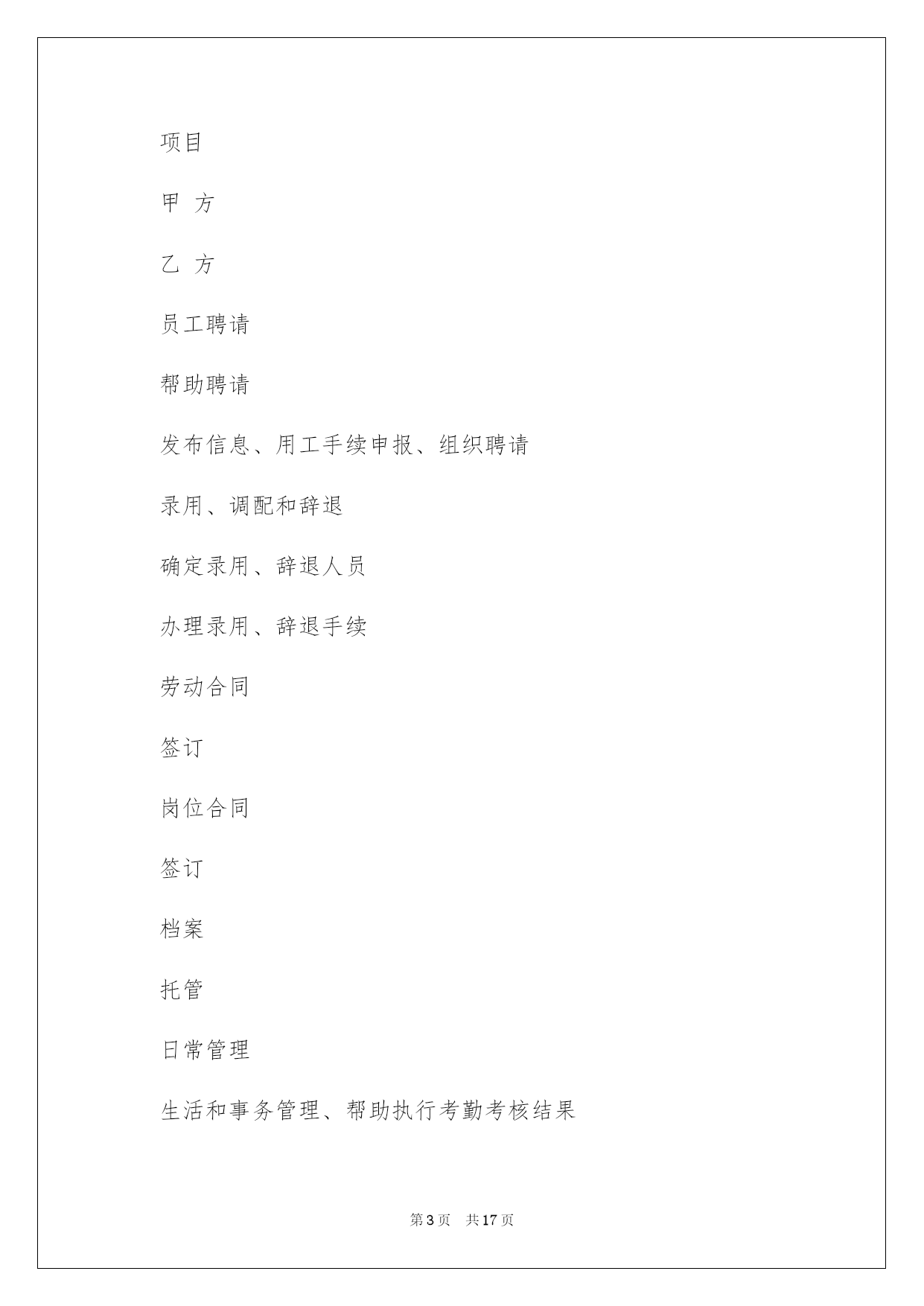 项目

甲 方

乙 方

员工聘请

帮助聘请

发布信息、用工手续申报、组织聘请

录用、调配和辞退

确定录用、辞退人员

办理录用、辞退手续

劳动合同

签订

岗位合同

签订

档案

托管

日常管理

生活和事务管理、帮助执行考勤考核结果

第 3 页　共 17 页